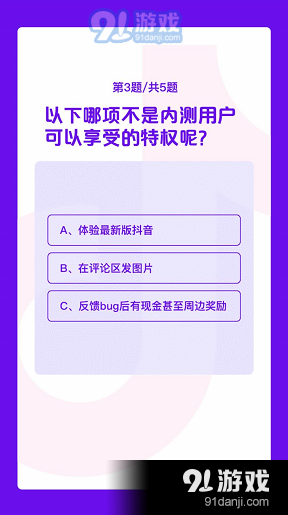 91游戏
91danji.com

第3题/共5题

以下哪项不是内测用户可以享受的特权呢?

A、体验最新版抖音

B、在评论区发图片

C、反馈bug后有现金甚至周边奖励

91游戏
91danji.com